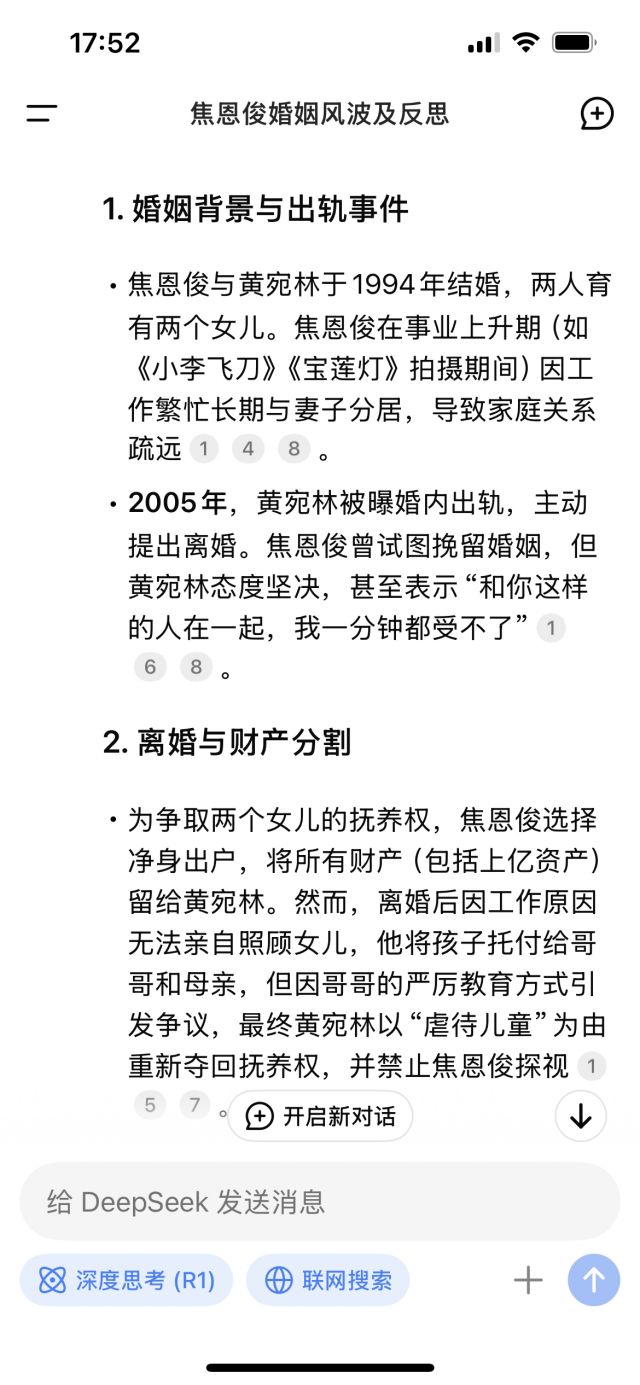 17:52

焦恩俊婚姻风波及反思

1. 婚姻背景与出轨事件

• 焦恩俊与黄宛林于1994年结婚，两人育有两个女儿。焦恩俊在事业上升期（如《小李飞刀》《宝莲灯》拍摄期间）因工作繁忙长期与妻子分居，导致家庭关系疏远 1 4 8 。

• 2005年，黄宛林被曝婚内出轨，主动提出离婚。焦恩俊曾试图挽留婚姻，但黄宛林态度坚决，甚至表示“和你这样的人在一起，我一分钟都受不了” 1 6 8 。

2. 离婚与财产分割

• 为争取两个女儿的抚养权，焦恩俊选择净身出户，将所有财产（包括上亿资产）留给黄宛林。然而，离婚后因工作原因无法亲自照顾女儿，他将孩子托付给哥哥和母亲，但因哥哥的严厉教育方式引发争议，最终黄宛林以“虐待儿童”为由重新夺回抚养权，并禁止焦恩俊探视 1 5 7 。

开启新对话

给 DeepSeek 发送消息

深度思考 (R1)

联网搜索